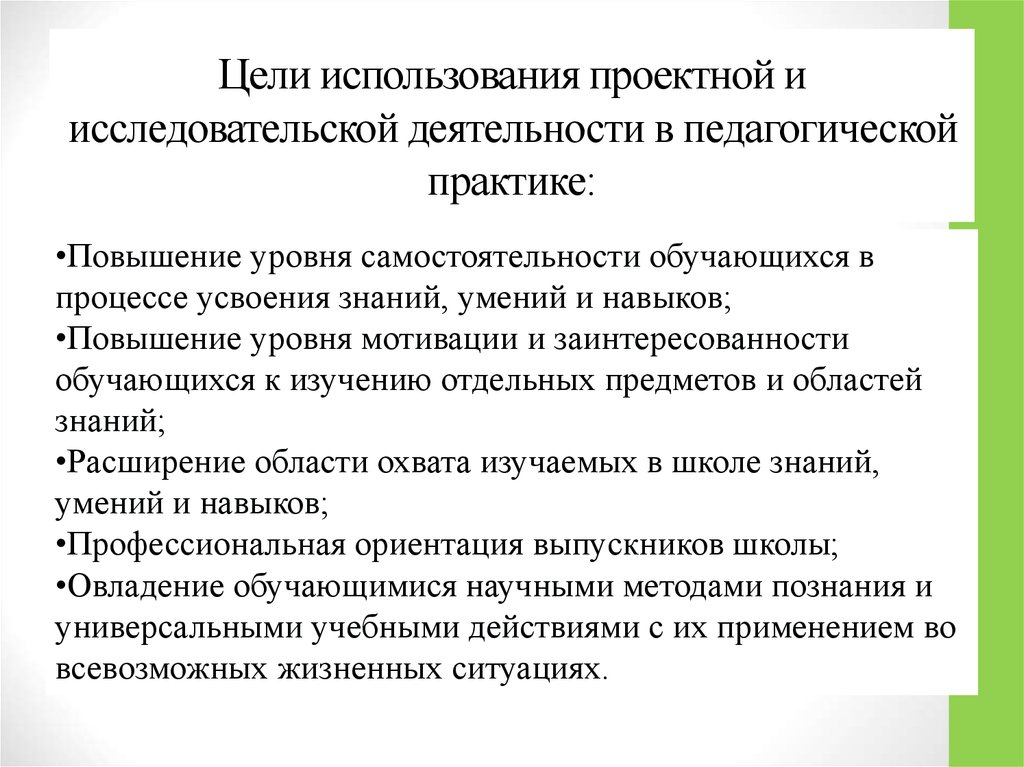 Цели использования проектной и исследовательской деятельности в педагогической практике:

•Повышение уровня самостоятельности обучающихся в процессе усвоения знаний, умений и навыков;
•Повышение уровня мотивации и заинтересованности обучающихся к изучению отдельных предметов и областей знаний;
•Расширение области охвата изучаемых в школе знаний, умений и навыков;
•Профессиональная ориентация выпускников школы;
•Овладение обучающимися научными методами познания и универсальными учебными действиями с их применением во всевозможных жизненных ситуациях.